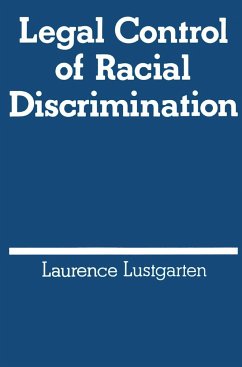 Legal Control of Racial Discrimination

Laurence Lustgarten